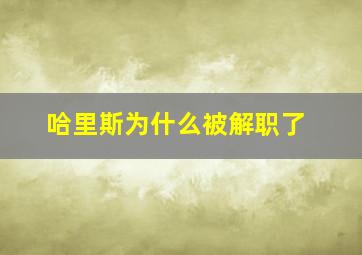 哈里斯为什么被解职了